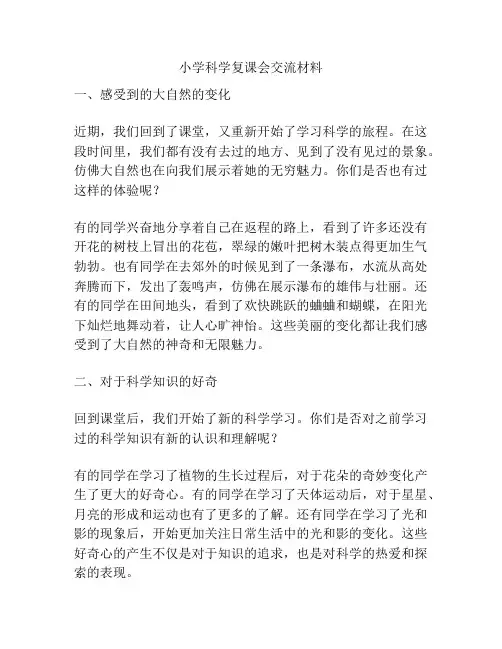 小学科学复课会交流材料

一、感受到的大自然的变化

近期，我们回到了课堂，又重新开始了学习科学的旅程。在这段时间里，我们都有没有去过的地方、见到了没有见过的景象。仿佛大自然也在向我们展示着她的无穷魅力。你们是否也有过这样的体验呢？

有的同学兴奋地分享着自己在返程的路上，看到了许多还没有开花的树枝上冒出的花苞，翠绿的嫩叶把树木装点得更加生气勃勃。也有同学在去郊外的时候见到了一条瀑布，水流从高处奔腾而下，发出了轰鸣声，仿佛在展示瀑布的雄伟与壮丽。还有的同学在田间地头，看到了欢快跳跃的蛐蛐和蝴蝶，在阳光下灿烂地舞动着，让人心旷神怡。这些美丽的变化都让我们感受到了大自然的神奇和无限魅力。

二、对于科学知识的好奇

回到课堂后，我们开始了新的科学学习。你们是否对之前学习过的科学知识有新的认识和理解呢？

有的同学在学习了植物的生长过程后，对于花朵的奇妙变化产生了更大的好奇心。有的同学在学习了天体运动后，对于星星、月亮的形成和运动也有了更多的了解。还有同学在学习了光和影的现象后，开始更加关注日常生活中的光和影的变化。这些好奇心的产生不仅是对于知识的追求，也是对科学的热爱和探索的表现。